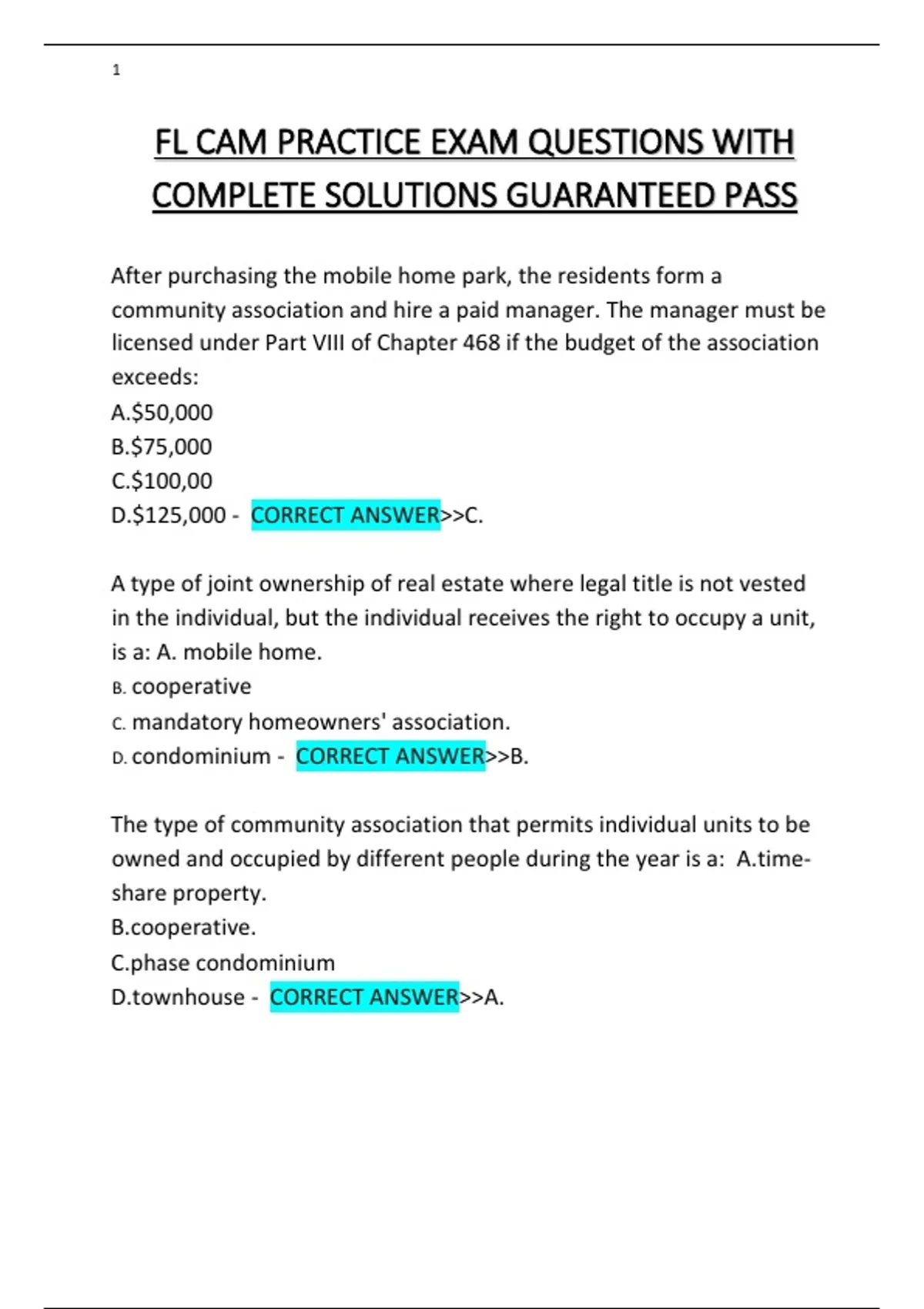 1

FL CAM PRACTICE EXAM QUESTIONS WITH COMPLETE SOLUTIONS GUARANTEED PASS

After purchasing the mobile home park, the residents form a community association and hire a paid manager. The manager must be licensed under Part VIII of Chapter 468 if the budget of the association exceeds:
A.\$50,000
B.\$75,000
C.\$100,00
D.\$125,000 - CORRECT ANSWER>>C.

A type of joint ownership of real estate where legal title is not vested in the individual, but the individual receives the right to occupy a unit, is a: A. mobile home.
B. cooperative
C. mandatory homeowners' association.
D. condominium - CORRECT ANSWER>>B.

The type of community association that permits individual units to be owned and occupied by different people during the year is a: A.time-share property.
B.cooperative.
C.phase condominium
D.townhouse - CORRECT ANSWER>>A.